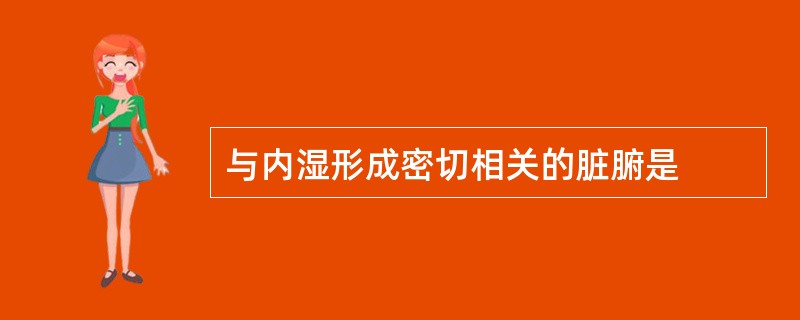 与内湿形成密切相关的脏腑是